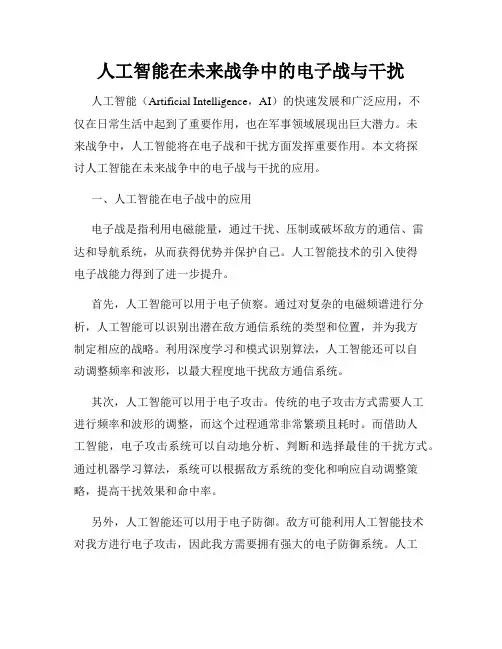 人工智能在未来战争中的电子战与干扰

人工智能（Artificial Intelligence，AI）的快速发展和广泛应用，不仅在日常生活中起到了重要作用，也在军事领域展现出巨大潜力。未来战争中，人工智能将在电子战和干扰方面发挥重要作用。本文将探讨人工智能在未来战争中的电子战与干扰的应用。

一、人工智能在电子战中的应用

电子战是指利用电磁能量，通过干扰、压制或破坏敌方的通信、雷达和导航系统，从而获得优势并保护自己。人工智能技术的引入使得电子战能力得到了进一步提升。

首先，人工智能可以用于电子侦察。通过对复杂的电磁频谱进行分析，人工智能可以识别出潜在敌方通信系统的类型和位置，并为我方制定相应的战略。利用深度学习和模式识别算法，人工智能还可以自动调整频率和波形，以最大程度地干扰敌方通信系统。

其次，人工智能可以用于电子攻击。传统的电子攻击方式需要人工进行频率和波形的调整，而这个过程通常非常繁琐且耗时。而借助人工智能，电子攻击系统可以自动地分析、判断和选择最佳的干扰方式。通过机器学习算法，系统可以根据敌方系统的变化和响应自动调整策略，提高干扰效果和命中率。

另外，人工智能还可以用于电子防御。敌方可能利用人工智能技术对我方进行电子攻击，因此我方需要拥有强大的电子防御系统。人工